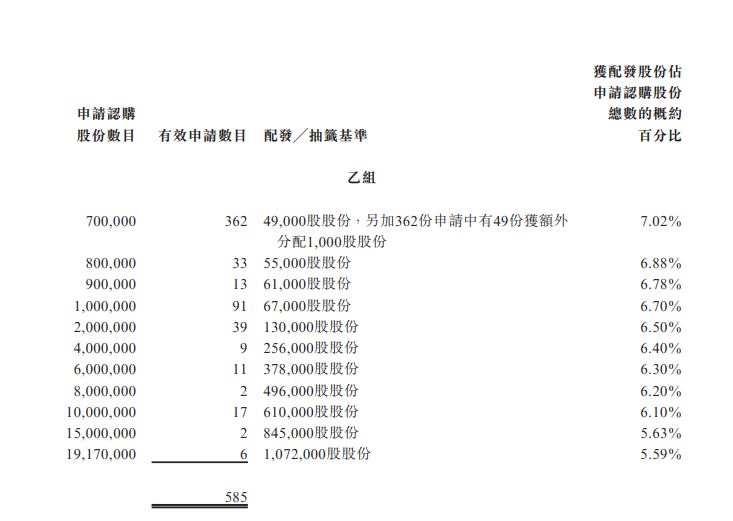 | 申請認購股份數目 | 有效申請數目 | 配發／抽籤基準 | 獲配發股份佔申請認購股份總數的概約百分比 |
|---|---|---|---|
| | | 乙組 | |
| 700,000 | 362 | 49,000股股份，另加362份申請中有49份獲額外分配1,000股股份 | 7.02% |
| 800,000 | 33 | 55,000股股份 | 6.88% |
| 900,000 | 13 | 61,000股股份 | 6.78% |
| 1,000,000 | 91 | 67,000股股份 | 6.70% |
| 2,000,000 | 39 | 130,000股股份 | 6.50% |
| 4,000,000 | 9 | 256,000股股份 | 6.40% |
| 6,000,000 | 11 | 378,000股股份 | 6.30% |
| 8,000,000 | 2 | 496,000股股份 | 6.20% |
| 10,000,000 | 17 | 610,000股股份 | 6.10% |
| 15,000,000 | 2 | 845,000股股份 | 5.63% |
| 19,170,000 | 6 | 1,072,000股股份 | 5.59% |
| | 585 | | |